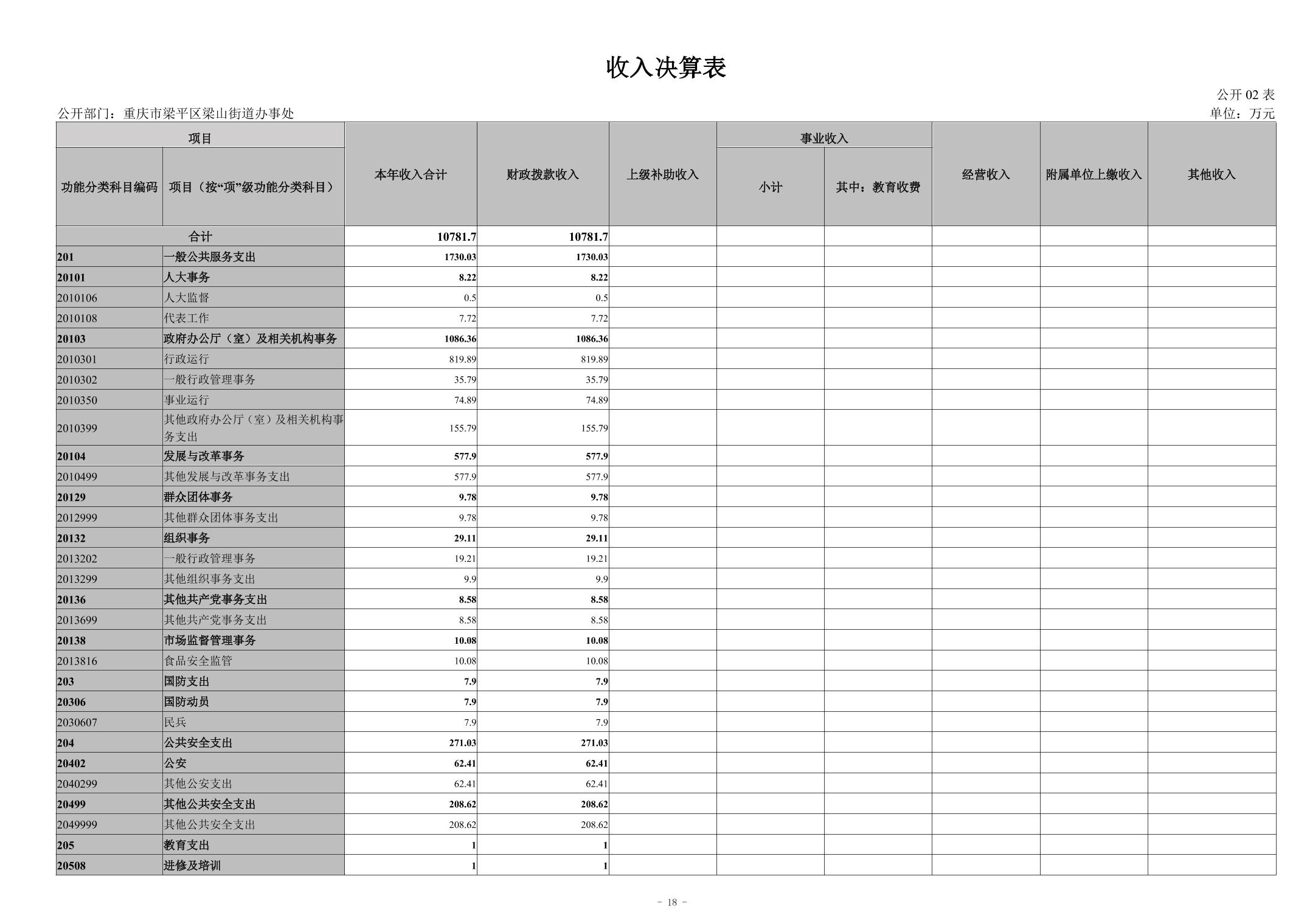 收入决算表

公开 02 表

公开部门：重庆市梁平区梁山街道办事处

单位：万元

| 功能分类科目编码 | 项目（按“项”级功能分类科目） | 本年收入合计 | 财政拨款收入 | 上级补助收入 | 事业收入 小计 | 事业收入 其中：教育收费 | 经营收入 | 附属单位上缴收入 | 其他收入 |
|---|---|---|---|---|---|---|---|---|---|
| 合计 | | 10781.7 | 10781.7 | | | | | | |
| 201 | 一般公共服务支出 | 1730.03 | 1730.03 | | | | | | |
| 20101 | 人大事务 | 8.22 | 8.22 | | | | | | |
| 2010106 | 人大监督 | 0.5 | 0.5 | | | | | | |
| 2010108 | 代表工作 | 7.72 | 7.72 | | | | | | |
| 20103 | 政府办公厅（室）及相关机构事务 | 1086.36 | 1086.36 | | | | | | |
| 2010301 | 行政运行 | 819.89 | 819.89 | | | | | | |
| 2010302 | 一般行政管理事务 | 35.79 | 35.79 | | | | | | |
| 2010350 | 事业运行 | 74.89 | 74.89 | | | | | | |
| 2010399 | 其他政府办公厅（室）及相关机构事务支出 | 155.79 | 155.79 | | | | | | |
| 20104 | 发展与改革事务 | 577.9 | 577.9 | | | | | | |
| 2010499 | 其他发展与改革事务支出 | 577.9 | 577.9 | | | | | | |
| 20129 | 群众团体事务 | 9.78 | 9.78 | | | | | | |
| 2012999 | 其他群众团体事务支出 | 9.78 | 9.78 | | | | | | |
| 20132 | 组织事务 | 29.11 | 29.11 | | | | | | |
| 2013202 | 一般行政管理事务 | 19.21 | 19.21 | | | | | | |
| 2013299 | 其他组织事务支出 | 9.9 | 9.9 | | | | | | |
| 20136 | 其他共产党事务支出 | 8.58 | 8.58 | | | | | | |
| 2013699 | 其他共产党事务支出 | 8.58 | 8.58 | | | | | | |
| 20138 | 市场监督管理事务 | 10.08 | 10.08 | | | | | | |
| 2013816 | 食品安全监管 | 10.08 | 10.08 | | | | | | |
| 203 | 国防支出 | 7.9 | 7.9 | | | | | | |
| 20306 | 国防动员 | 7.9 | 7.9 | | | | | | |
| 2030607 | 民兵 | 7.9 | 7.9 | | | | | | |
| 204 | 公共安全支出 | 271.03 | 271.03 | | | | | | |
| 20402 | 公安 | 62.41 | 62.41 | | | | | | |
| 2040299 | 其他公安支出 | 62.41 | 62.41 | | | | | | |
| 20499 | 其他公共安全支出 | 208.62 | 208.62 | | | | | | |
| 2049999 | 其他公共安全支出 | 208.62 | 208.62 | | | | | | |
| 205 | 教育支出 | 1 | 1 | | | | | | |
| 20508 | 进修及培训 | 1 | 1 | | | | | | |

- 18 -